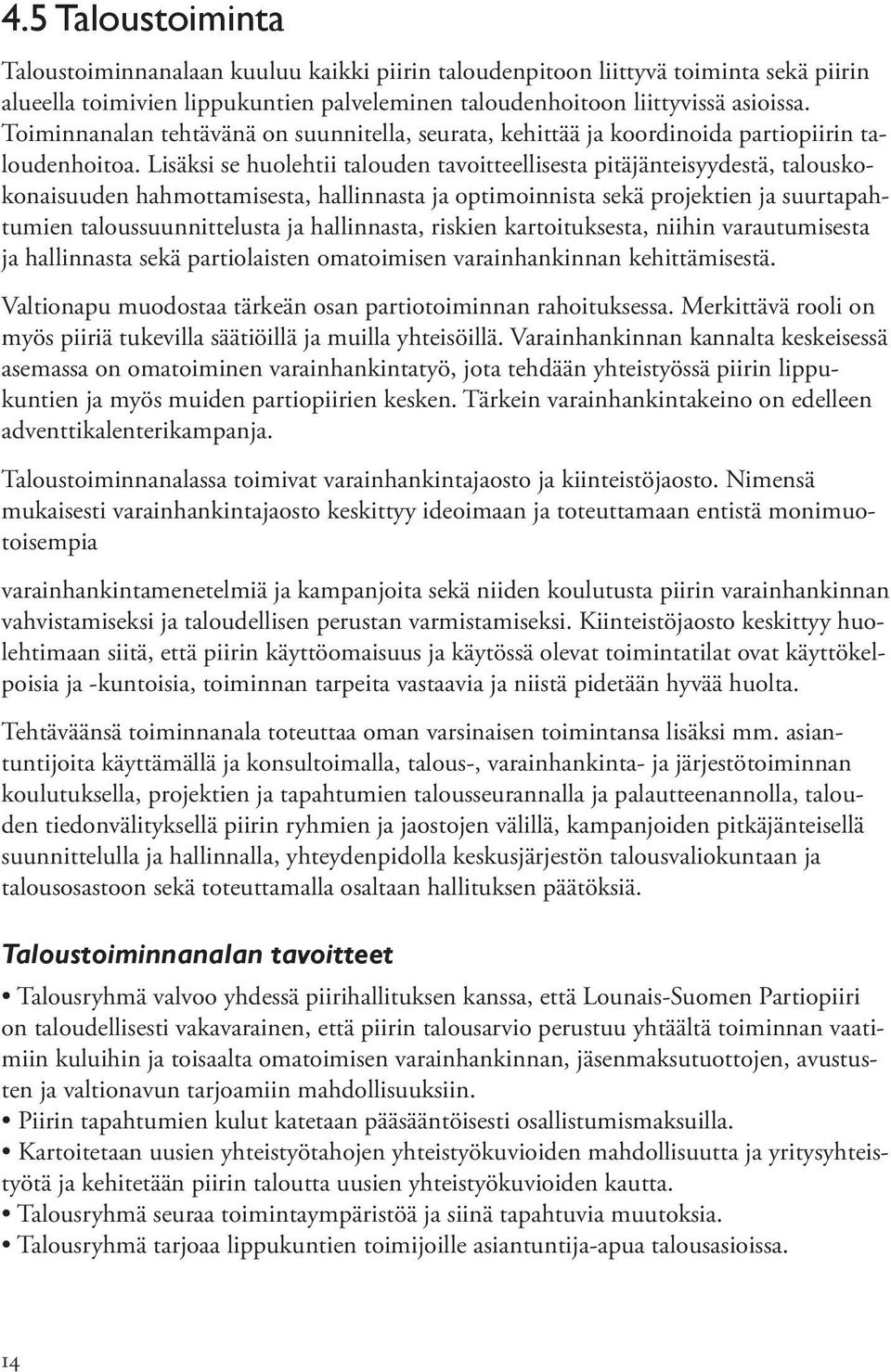 4.5 Taloustoiminta

Taloustoiminnanalaan kuuluu kaikki piirin taloudenpitoon liittyvä toiminta sekä piirin alueella toimivien lippukuntien palveleminen taloudenhoitoon liittyvissä asioissa. Toiminnanalan tehtävänä on suunnitella, seurata, kehittää ja koordinoida partiopiirin taloudenhoitoa. Lisäksi se huolehtii talouden tavoitteellisesta pitäjänteisyydestä, talouskokonaisuuden hahmottamisesta, hallinnasta ja optimoinnista sekä projektien ja suurtapahtumien taloussuunnittelusta ja hallinnasta, riskien kartoituksesta, niihin varautumisesta ja hallinnasta sekä partiolaisten omatoimisen varainhankinnan kehittämisestä.

Valtionapu muodostaa tärkeän osan partiotoiminnan rahoituksessa. Merkittävä rooli on myös piiriä tukevilla säätiöillä ja muilla yhteisöillä. Varainhankinnan kannalta keskeisessä asemassa on omatoiminen varainhankintatyö, jota tehdään yhteistyössä piirin lippukuntien ja myös muiden partiopiirien kesken. Tärkein varainhankintakeino on edelleen adventtikalenterikampanja.

Taloustoiminnanalassa toimivat varainhankintajaosto ja kiinteistöjaosto. Nimensä mukaisesti varainhankintajaosto keskittyy ideoimaan ja toteuttamaan entistä monimuotoisempia

varainhankintamenetelmiä ja kampanjoita sekä niiden koulutusta piirin varainhankinnan vahvistamiseksi ja taloudellisen perustan varmistamiseksi. Kiinteistöjaosto keskittyy huolehtimaan siitä, että piirin käyttöomaisuus ja käytössä olevat toimintatilat ovat käyttökelpoisia ja -kuntoisia, toiminnan tarpeita vastaavia ja niistä pidetään hyvää huolta.

Tehtäväänsä toiminnanala toteuttaa oman varsinaisen toimintansa lisäksi mm. asiantuntijoita käyttämällä ja konsultoimalla, talous-, varainhankinta- ja järjestötoiminnan koulutuksella, projektien ja tapahtumien talousseurannalla ja palautteenannolla, talouden tiedonvälityksellä piirin ryhmien ja jaostojen välillä, kampanjoiden pitkäjänteisellä suunnittelulla ja hallinnalla, yhteydenpidolla keskusjärjestön talousvaliokuntaan ja talousosastoon sekä toteuttamalla osaltaan hallituksen päätöksiä.

Taloustoiminnanalan tavoitteet

• Talousryhmä valvoo yhdessä piirihallituksen kanssa, että Lounais-Suomen Partiopiiri on taloudellisesti vakavarainen, että piirin talousarvio perustuu yhtäältä toiminnan vaatimiin kuluihin ja toisaalta omatoimisen varainhankinnan, jäsenmaksutuottojen, avustusten ja valtionavun tarjoamiin mahdollisuuksiin.
• Piirin tapahtumien kulut katetaan pääsääntöisesti osallistumismaksuilla.
• Kartoitetaan uusien yhteistyötahojen yhteistyökuvioiden mahdollisuutta ja yritysyhteistyötä ja kehitetään piirin taloutta uusien yhteistyökuvioiden kautta.
• Talousryhmä seuraa toimintaympäristöä ja siinä tapahtuvia muutoksia.
• Talousryhmä tarjoaa lippukuntien toimijoille asiantuntija-apua talousasioissa.

14